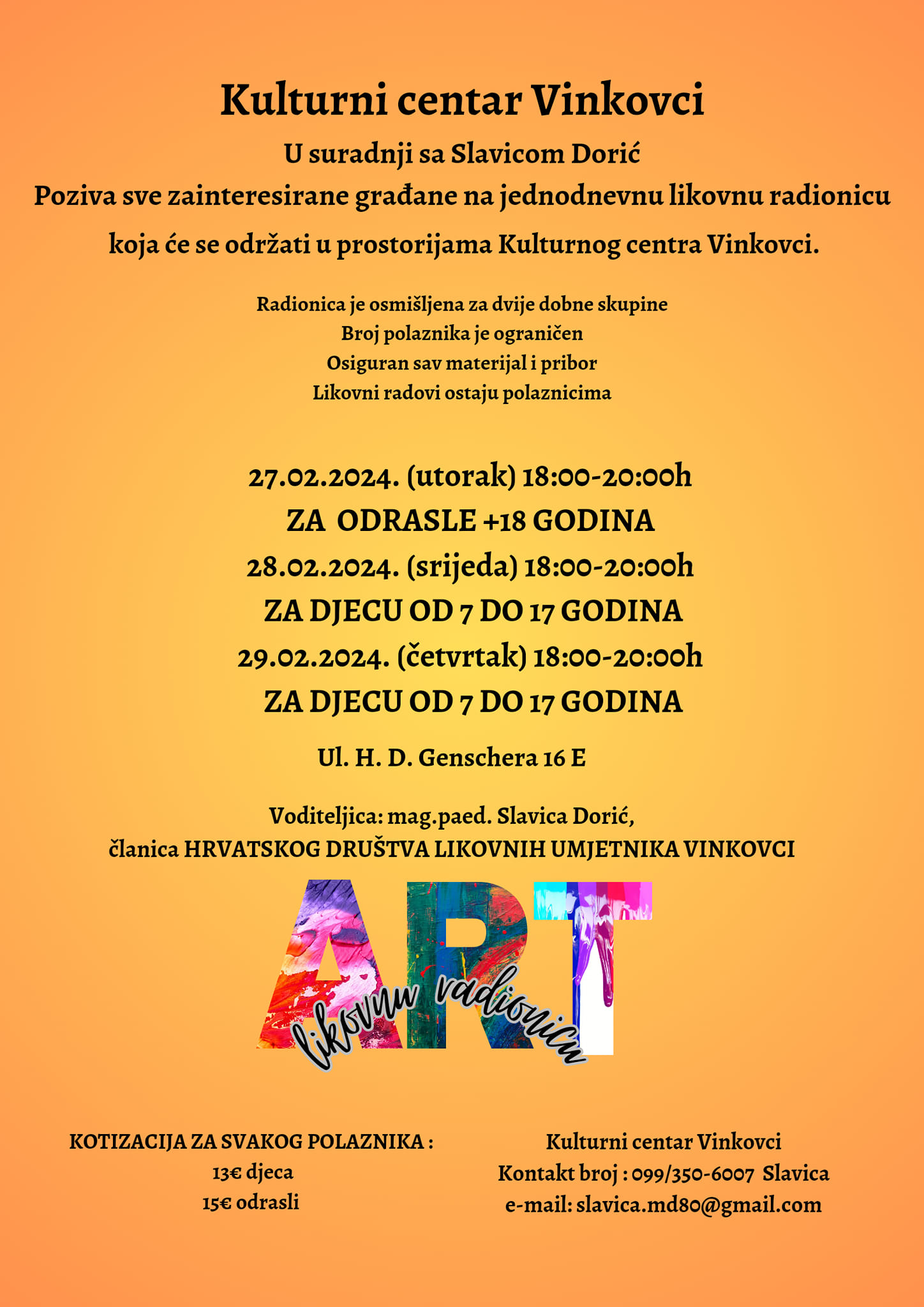 Kulturni centar Vinkovci
U suradnji sa Slavicom Dorić
Poziva sve zainteresirane građane na jednodnevnu likovnu radionicu koja će se održati u prostorijama Kulturnog centra Vinkovci.

Radionica je osmišljena za dvije dobne skupine
Broj polaznika je ograničen
Osiguran sav materijal i pribor
Likovni radovi ostaju polaznicima

27.02.2024. (utorak) 18:00-20:00h
ZA ODRASLE +18 GODINA
28.02.2024. (srijeda) 18:00-20:00h
ZA DJECU OD 7 DO 17 GODINA
29.02.2024. (četvrtak) 18:00-20:00h
ZA DJECU OD 7 DO 17 GODINA

Ul. H. D. Genschera 16 E

Voditeljica: mag.paed. Slavica Dorić,
članica HRVATSKOG DRUŠTVA LIKOVNIH UMJETNIKA VINKOVCI

ART
likovnu radionicu

KOTIZACIJA ZA SVAKOG POLAZNIKA :
13€ djeca
15€ odrasli

Kulturni centar Vinkovci
Kontakt broj : 099/350-6007 Slavica
e-mail: slavica.md80@gmail.com